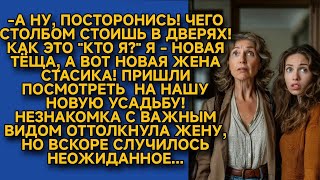 -А НУ, ПОСТОРОНИСЬ! ЧЕГО СТОЛБОМ СТОИШЬ В ДВЕРЯХ! КАК ЭТО "КТО Я?" Я - НОВАЯ ТЁЩА, А ВОТ НОВАЯ ЖЕНА СТАСИКА! ПРИШЛИ ПОСМОТРЕТЬ НА НАШУ НОВУЮ УСАДЬБУ! НЕЗНАКОМКА С ВАЖНЫМ ВИДОМ ОТТОЛКНУЛА ЖЕНУ, НО ВСКОРЕ СЛУЧИЛОСЬ НЕОЖИДАННОЕ...